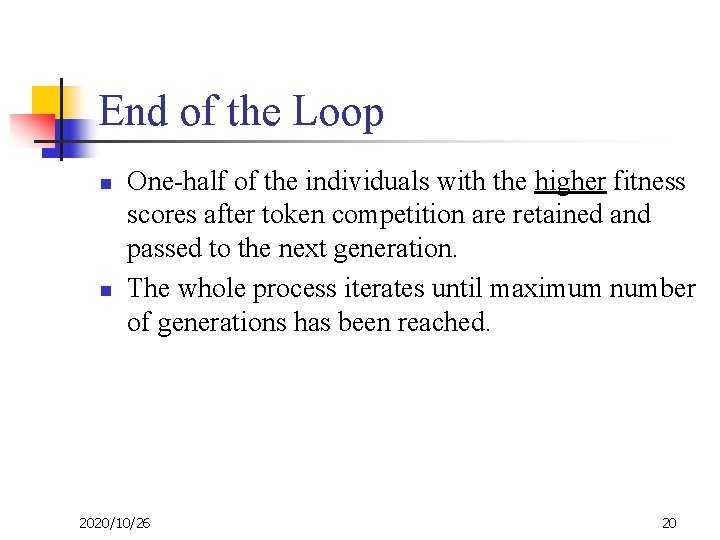 End of the Loop

- One-half of the individuals with the higher fitness scores after token competition are retained and passed to the next generation.
- The whole process iterates until maximum number of generations has been reached.

2020/10/26

20